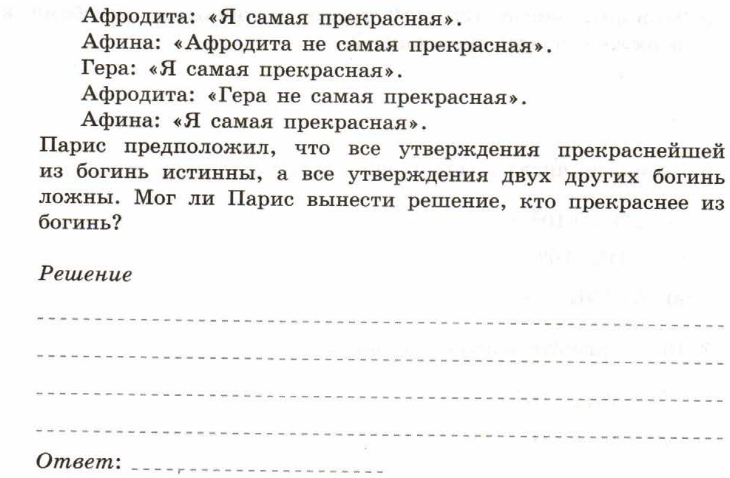 Афродита: «Я самая прекрасная».

Афина: «Афродита не самая прекрасная».

Гера: «Я самая прекрасная».

Афродита: «Гера не самая прекрасная».

Афина: «Я самая прекрасная».

Парис предположил, что все утверждения прекраснейшей из богинь истинны, а все утверждения двух других богинь ложны. Мог ли Парис вынести решение, кто прекраснее из богинь?

Решение

____

____

____

____

Ответ: ____